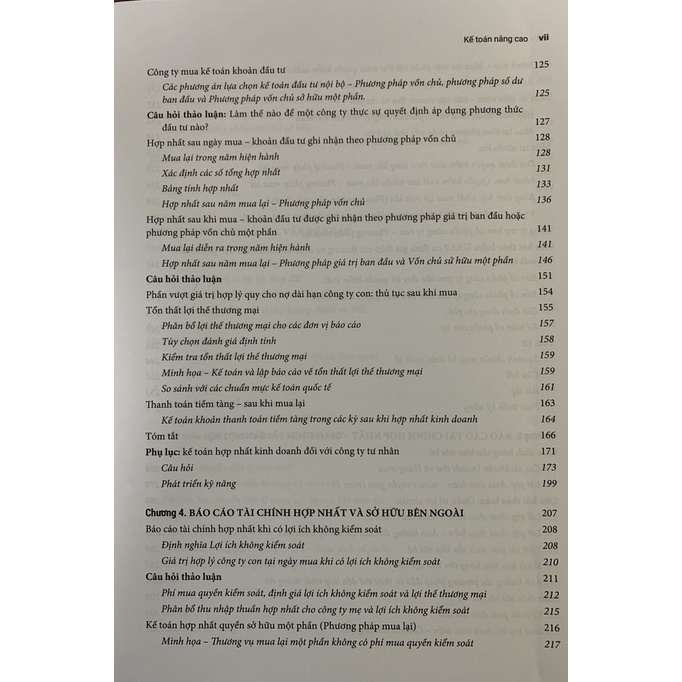 Kế toán nâng cao vii

Công ty mua kế toán khoản đầu tư 125

Các phương án lựa chọn kế toán đầu tư nội bộ – Phương pháp vốn chủ, phương pháp số dư ban đầu và Phương pháp vốn chủ sở hữu một phần. 125

Câu hỏi thảo luận: Làm thế nào để một công ty thực sự quyết định áp dụng phương thức đầu tư nào? 127

Hợp nhất sau ngày mua – khoản đầu tư ghi nhận theo phương pháp vốn chủ 128

Mua lại trong năm hiện hành 128

Xác định các số tổng hợp nhất 131

Bảng tính hợp nhất 133

Hợp nhất sau năm mua lại – Phương pháp vốn chủ 136

Hợp nhất sau khi mua – khoản đầu tư được ghi nhận theo phương pháp giá trị ban đầu hoặc phương pháp vốn chủ một phần 141

Mua lại diễn ra trong năm hiện hành 141

Hợp nhất sau năm mua lại – Phương pháp giá trị ban đầu và Vốn chủ sở hữu một phần 146

Câu hỏi thảo luận 151

Phần vượt giá trị hợp lý quy cho nợ dài hạn công ty con: thủ tục sau khi mua 154

Tổn thất lợi thế thương mại 155

Phân bổ lợi thế thương mại cho các đơn vị báo cáo 157

Tùy chọn đánh giá định tính 158

Kiểm tra tổn thất lợi thế thương mại 159

Minh họa – Kế toán và lập báo cáo về tổn thất lợi thế thương mại 159

So sánh với các chuẩn mực kế toán quốc tế 161

Thanh toán tiềm tàng – sau khi mua lại 163

Kế toán khoản thanh toán tiềm tàng trong các kỳ sau khi hợp nhất kinh doanh 164

Tóm tắt 166

Phụ lục: kế toán hợp nhất kinh doanh đối với công ty tư nhân 171

Câu hỏi 173

Phát triển kỹ năng 199

Chương 4. BÁO CÁO TÀI CHÍNH HỢP NHẤT VÀ SỞ HỮU BÊN NGOÀI 207

Báo cáo tài chính hợp nhất khi có lợi ích không kiểm soát 208

Định nghĩa Lợi ích không kiểm soát 208

Giá trị hợp lý công ty con tại ngày mua khi có lợi ích không kiểm soát 210

Câu hỏi thảo luận 211

Phí mua quyền kiểm soát, định giá lợi ích không kiểm soát và lợi thế thương mại 212

Phân bổ thu nhập thuần hợp nhất cho công ty mẹ và lợi ích không kiểm soát 215

Kế toán hợp nhất quyền sở hữu một phần (Phương pháp mua lại) 216

Minh họa – Thương vụ mua lại một phần không có phí mua quyền kiểm soát 217